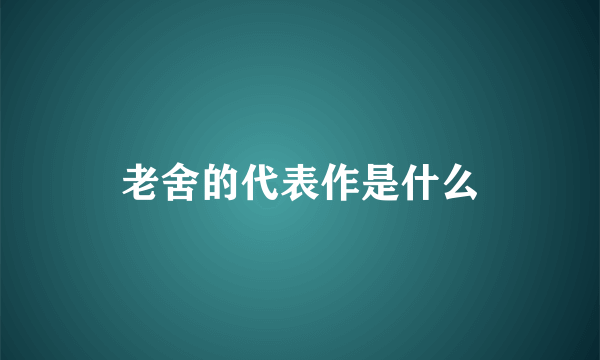 老舍的代表作是什么